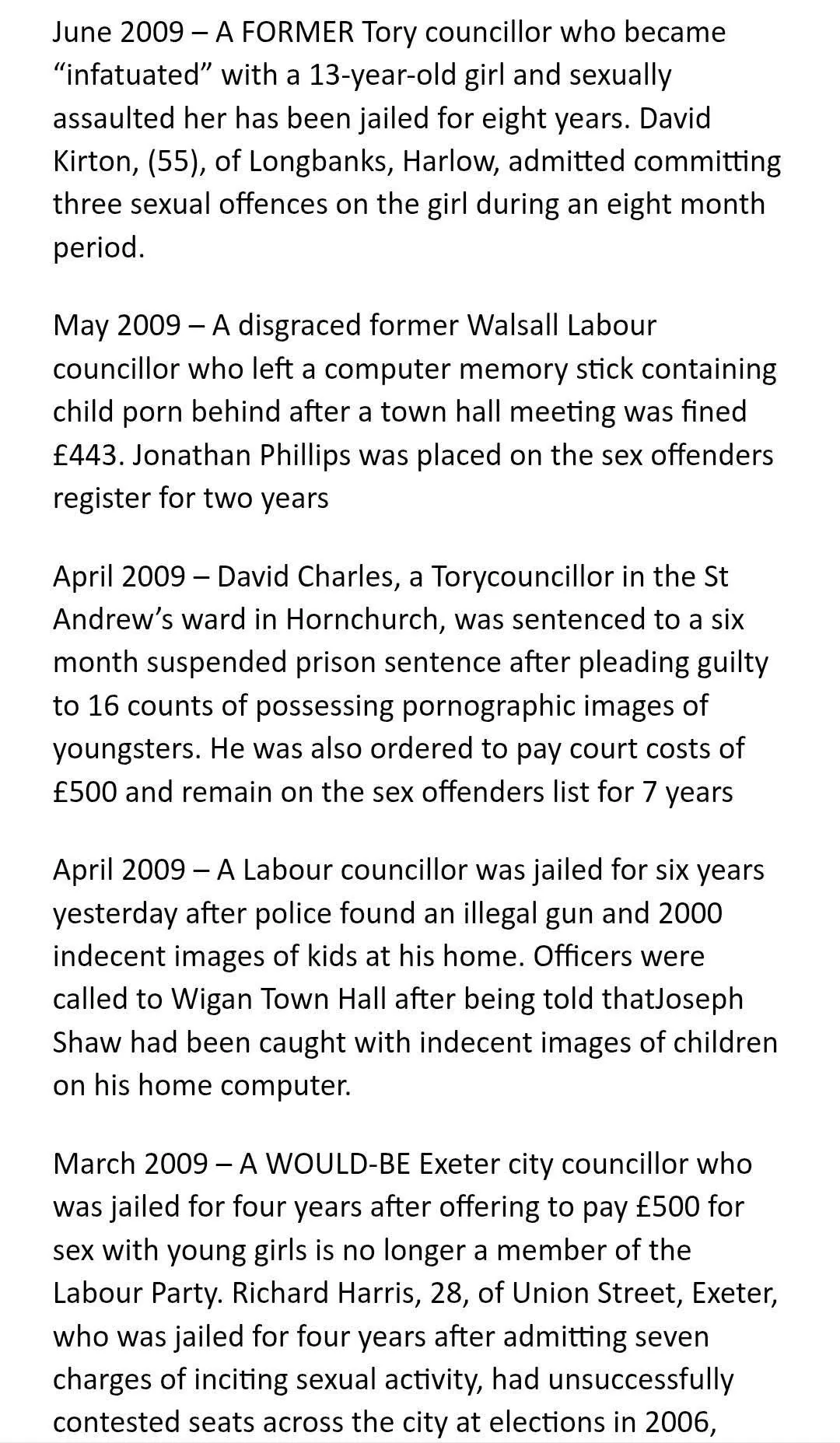 June 2009 – A FORMER Tory councillor who became “infatuated” with a 13-year-old girl and sexually assaulted her has been jailed for eight years. David Kirton, (55), of Longbanks, Harlow, admitted committing three sexual offences on the girl during an eight month period.

May 2009 – A disgraced former Walsall Labour councillor who left a computer memory stick containing child porn behind after a town hall meeting was fined £443. Jonathan Phillips was placed on the sex offenders register for two years

April 2009 – David Charles, a Torycouncillor in the St Andrew’s ward in Hornchurch, was sentenced to a six month suspended prison sentence after pleading guilty to 16 counts of possessing pornographic images of youngsters. He was also ordered to pay court costs of £500 and remain on the sex offenders list for 7 years

April 2009 – A Labour councillor was jailed for six years yesterday after police found an illegal gun and 2000 indecent images of kids at his home. Officers were called to Wigan Town Hall after being told thatJoseph Shaw had been caught with indecent images of children on his home computer.

March 2009 – A WOULD-BE Exeter city councillor who was jailed for four years after offering to pay £500 for sex with young girls is no longer a member of the Labour Party. Richard Harris, 28, of Union Street, Exeter, who was jailed for four years after admitting seven charges of inciting sexual activity, had unsuccessfully contested seats across the city at elections in 2006,